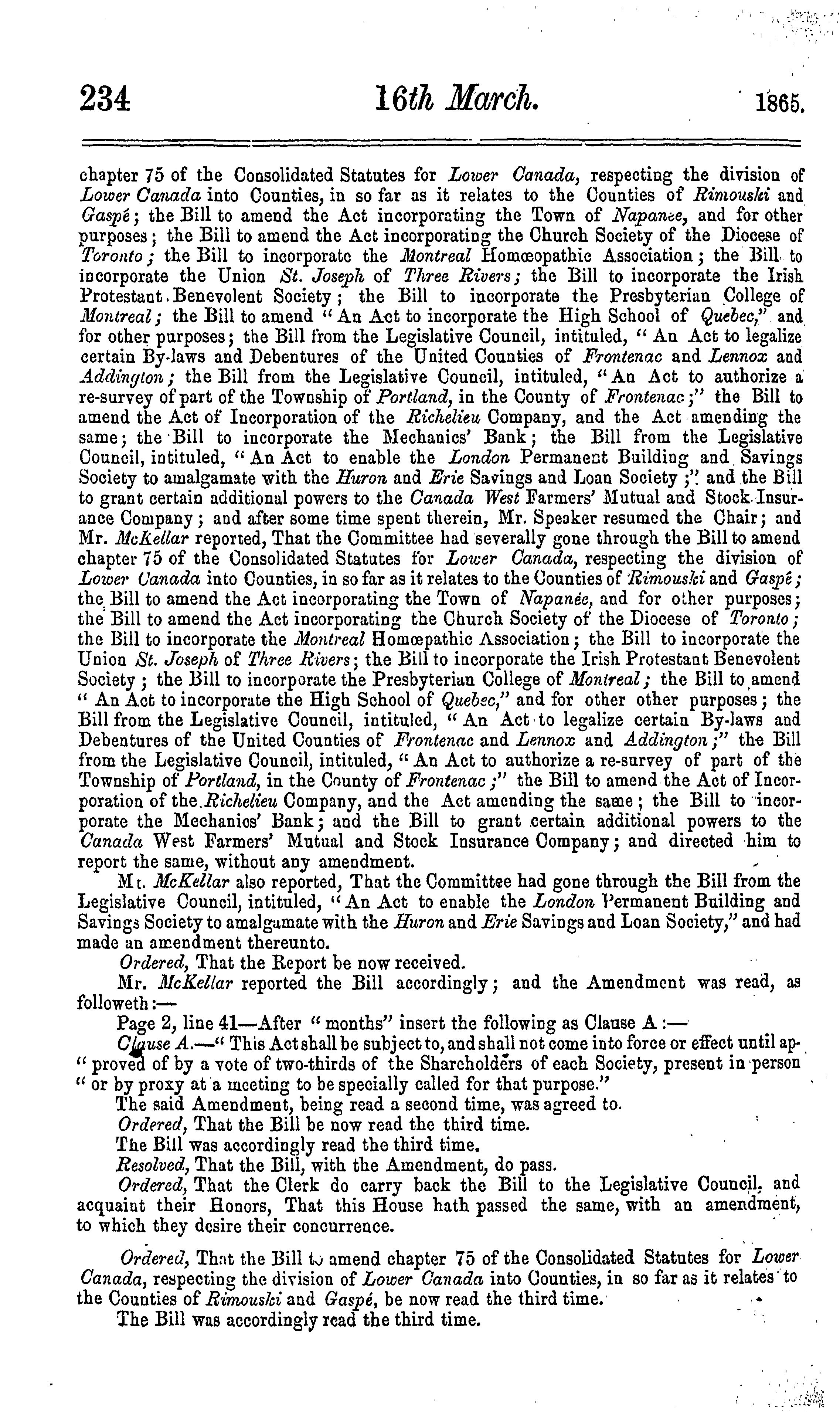 234 16th March. 1865.

chapter 75 of the Consolidated Statutes for Lower Canada, respecting the division of Lower Canada into Counties, in so far as it relates to the Counties of Rimouski and Gaspé; the Bill to amend the Act incorporating the Town of Napanee, and for other purposes; the Bill to amend the Act incorporating the Church Society of the Diocese of Toronto; the Bill to incorporate the Montreal Homœopathic Association; the Bill to incorporate the Union St. Joseph of Three Rivers; the Bill to incorporate the Irish Protestant Benevolent Society; the Bill to incorporate the Presbyterian College of Montreal; the Bill to amend "An Act to incorporate the High School of Quebec," and for other purposes; the Bill from the Legislative Council, intituled, "An Act to legalize certain By-laws and Debentures of the United Counties of Frontenac and Lennox and Addington; the Bill from the Legislative Council, intituled, "An Act to authorize a re-survey of part of the Township of Portland, in the County of Frontenac;" the Bill to amend the Act of Incorporation of the Richelieu Company, and the Act amending the same; the Bill to incorporate the Mechanics' Bank; the Bill from the Legislative Council, intituled, "An Act to enable the London Permanent Building and Savings Society to amalgamate with the Huron and Erie Savings and Loan Society;" and the Bill to grant certain additional powers to the Canada West Farmers' Mutual and Stock Insurance Company; and after some time spent therein, Mr. Speaker resumed the Chair; and Mr. McKellar reported, That the Committee had severally gone through the Bill to amend chapter 75 of the Consolidated Statutes for Lower Canada, respecting the division of Lower Canada into Counties, in so far as it relates to the Counties of Rimouski and Gaspé; the Bill to amend the Act incorporating the Town of Napanée, and for other purposes; the Bill to amend the Act incorporating the Church Society of the Diocese of Toronto; the Bill to incorporate the Montreal Homœpathic Association; the Bill to incorporate the Union St. Joseph of Three Rivers; the Bill to incorporate the Irish Protestant Benevolent Society; the Bill to incorporate the Presbyterian College of Montreal; the Bill to amend "An Act to incorporate the High School of Quebec," and for other other purposes; the Bill from the Legislative Council, intituled, "An Act to legalize certain By-laws and Debentures of the United Counties of Frontenac and Lennox and Addington;" the Bill from the Legislative Council, intituled, "An Act to authorize a re-survey of part of the Township of Portland, in the County of Frontenac;" the Bill to amend the Act of Incorporation of the Richelieu Company, and the Act amending the same; the Bill to incorporate the Mechanics' Bank; and the Bill to grant certain additional powers to the Canada West Farmers' Mutual and Stock Insurance Company; and directed him to report the same, without any amendment.

Mr. McKellar also reported, That the Committee had gone through the Bill from the Legislative Council, intituled, "An Act to enable the London Permanent Building and Savings Society to amalgamate with the Huron and Erie Savings and Loan Society," and had made an amendment thereunto.

Ordered, That the Report be now received.

Mr. McKellar reported the Bill accordingly; and the Amendment was read, as followeth:—

Page 2, line 41—After "months" insert the following as Clause A:—

Clause A.—"This Act shall be subject to, and shall not come into force or effect until ap-"proved of by a vote of two-thirds of the Shareholders of each Society, present in person "or by proxy at a meeting to be specially called for that purpose."

The said Amendment, being read a second time, was agreed to.

Ordered, That the Bill be now read the third time.

The Bill was accordingly read the third time.

Resolved, That the Bill, with the Amendment, do pass.

Ordered, That the Clerk do carry back the Bill to the Legislative Council, and acquaint their Honors, That this House hath passed the same, with an amendment, to which they desire their concurrence.

Ordered, That the Bill to amend chapter 75 of the Consolidated Statutes for Lower Canada, respecting the division of Lower Canada into Counties, in so far as it relates to the Counties of Rimouski and Gaspé, be now read the third time.

The Bill was accordingly read the third time.